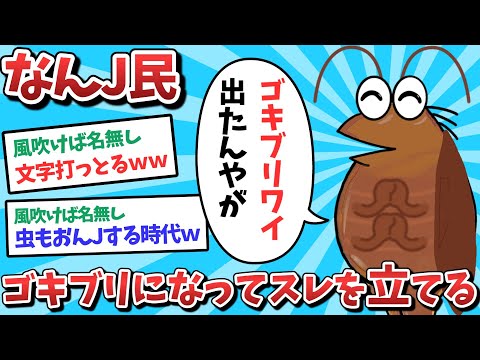 なんJ民

風吹けば名無し
文字打っとるww

風吹けば名無し
虫もおんJする時代w

ゴキブリワイ
出たんやが

ゴキブリになってスレを立てる